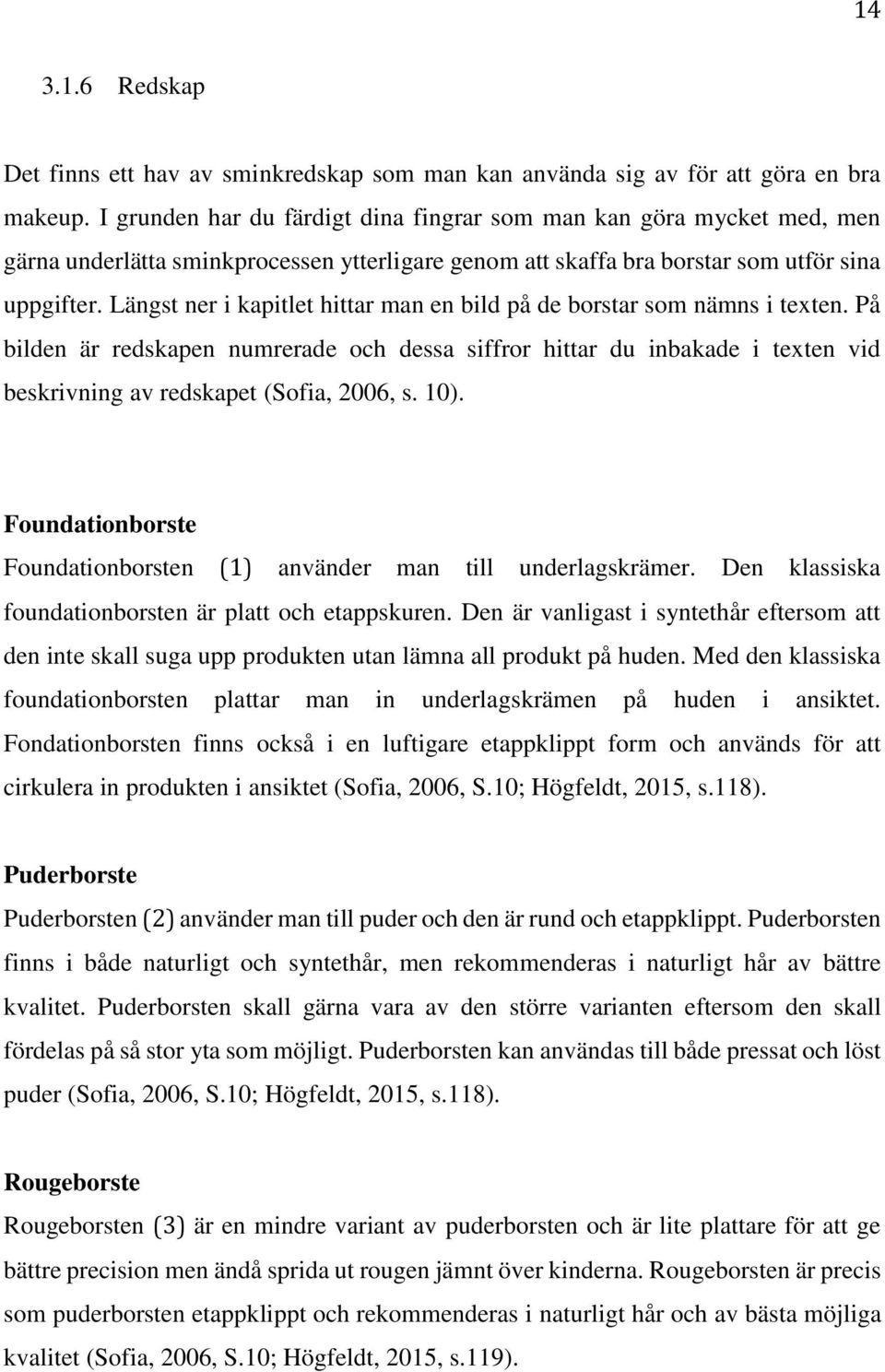 14

3.1.6 Redskap

Det finns ett hav av sminkredskap som man kan använda sig av för att göra en bra makeup. I grunden har du färdigt dina fingrar som man kan göra mycket med, men gärna underlätta sminkprocessen ytterligare genom att skaffa bra borstar som utför sina uppgifter. Längst ner i kapitlet hittar man en bild på de borstar som nämns i texten. På bilden är redskapen numrerade och dessa siffror hittar du inbakade i texten vid beskrivning av redskapet (Sofia, 2006, s. 10).

Foundationborste

Foundationborsten (1) använder man till underlagskrämer. Den klassiska foundationborsten är platt och etappskuren. Den är vanligast i syntethår eftersom att den inte skall suga upp produkten utan lämna all produkt på huden. Med den klassiska foundationborsten plattar man in underlagskrämen på huden i ansiktet. Fondationborsten finns också i en luftigare etappklippt form och används för att cirkulera in produkten i ansiktet (Sofia, 2006, S.10; Högfeldt, 2015, s.118).

Puderborste

Puderborsten (2) använder man till puder och den är rund och etappklippt. Puderborsten finns i både naturligt och syntethår, men rekommenderas i naturligt hår av bättre kvalitet. Puderborsten skall gärna vara av den större varianten eftersom den skall fördelas på så stor yta som möjligt. Puderborsten kan användas till både pressat och löst puder (Sofia, 2006, S.10; Högfeldt, 2015, s.118).

Rougeborste

Rougeborsten (3) är en mindre variant av puderborsten och är lite plattare för att ge bättre precision men ändå sprida ut rougen jämnt över kinderna. Rougeborsten är precis som puderborsten etappklippt och rekommenderas i naturligt hår och av bästa möjliga kvalitet (Sofia, 2006, S.10; Högfeldt, 2015, s.119).